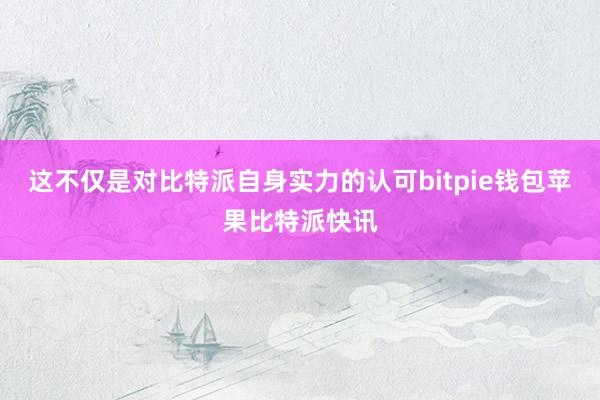 这不仅是对比特派自身实力的认可bitpie钱包苹果比特派快讯